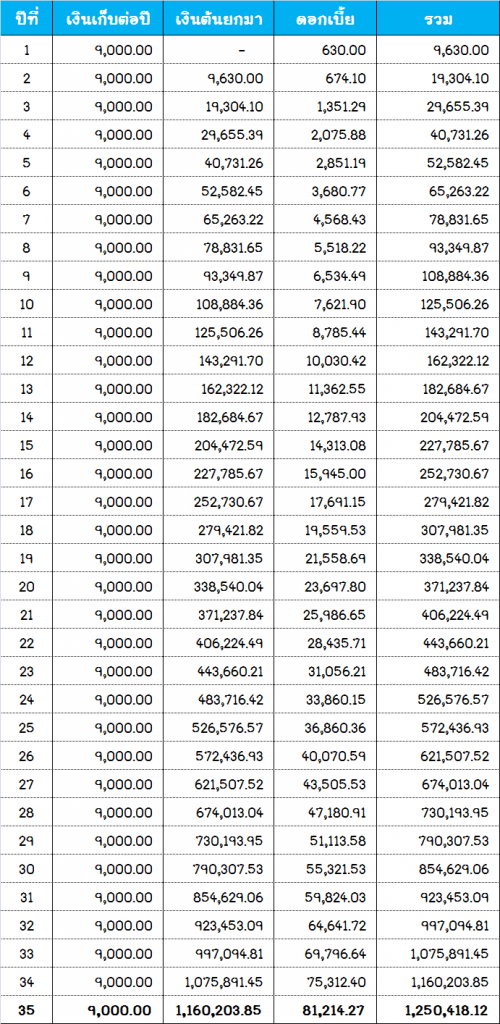 | ปีที่ | เงินเก็บต่อปี | เงินต้นยกมา | ดอกเบี้ย | รวม |
|---|---|---|---|---|
| 1 | 9,000.00 | - | 630.00 | 9,630.00 |
| 2 | 9,000.00 | 9,630.00 | 674.10 | 19,304.10 |
| 3 | 9,000.00 | 19,304.10 | 1,351.29 | 29,655.39 |
| 4 | 9,000.00 | 29,655.39 | 2,075.88 | 40,731.26 |
| 5 | 9,000.00 | 40,731.26 | 2,851.19 | 52,582.45 |
| 6 | 9,000.00 | 52,582.45 | 3,680.77 | 65,263.22 |
| 7 | 9,000.00 | 65,263.22 | 4,568.43 | 78,831.65 |
| 8 | 9,000.00 | 78,831.65 | 5,518.22 | 93,349.87 |
| 9 | 9,000.00 | 93,349.87 | 6,534.49 | 108,884.36 |
| 10 | 9,000.00 | 108,884.36 | 7,621.90 | 125,506.26 |
| 11 | 9,000.00 | 125,506.26 | 8,785.44 | 143,291.70 |
| 12 | 9,000.00 | 143,291.70 | 10,030.42 | 162,322.12 |
| 13 | 9,000.00 | 162,322.12 | 11,362.55 | 182,684.67 |
| 14 | 9,000.00 | 182,684.67 | 12,787.93 | 204,472.59 |
| 15 | 9,000.00 | 204,472.59 | 14,313.08 | 227,785.67 |
| 16 | 9,000.00 | 227,785.67 | 15,945.00 | 252,730.67 |
| 17 | 9,000.00 | 252,730.67 | 17,691.15 | 279,421.82 |
| 18 | 9,000.00 | 279,421.82 | 19,559.53 | 307,981.35 |
| 19 | 9,000.00 | 307,981.35 | 21,558.69 | 338,540.04 |
| 20 | 9,000.00 | 338,540.04 | 23,697.80 | 371,237.84 |
| 21 | 9,000.00 | 371,237.84 | 25,986.65 | 406,224.49 |
| 22 | 9,000.00 | 406,224.49 | 28,435.71 | 443,660.21 |
| 23 | 9,000.00 | 443,660.21 | 31,056.21 | 483,716.42 |
| 24 | 9,000.00 | 483,716.42 | 33,860.15 | 526,576.57 |
| 25 | 9,000.00 | 526,576.57 | 36,860.36 | 572,436.93 |
| 26 | 9,000.00 | 572,436.93 | 40,070.59 | 621,507.52 |
| 27 | 9,000.00 | 621,507.52 | 43,505.53 | 674,013.04 |
| 28 | 9,000.00 | 674,013.04 | 47,180.91 | 730,193.95 |
| 29 | 9,000.00 | 730,193.95 | 51,113.58 | 790,307.53 |
| 30 | 9,000.00 | 790,307.53 | 55,321.53 | 854,629.06 |
| 31 | 9,000.00 | 854,629.06 | 59,824.03 | 923,453.09 |
| 32 | 9,000.00 | 923,453.09 | 64,641.72 | 997,094.81 |
| 33 | 9,000.00 | 997,094.81 | 69,796.64 | 1,075,891.45 |
| 34 | 9,000.00 | 1,075,891.45 | 75,312.40 | 1,160,203.85 |
| 35 | 9,000.00 | 1,160,203.85 | 81,214.27 | 1,250,418.12 |